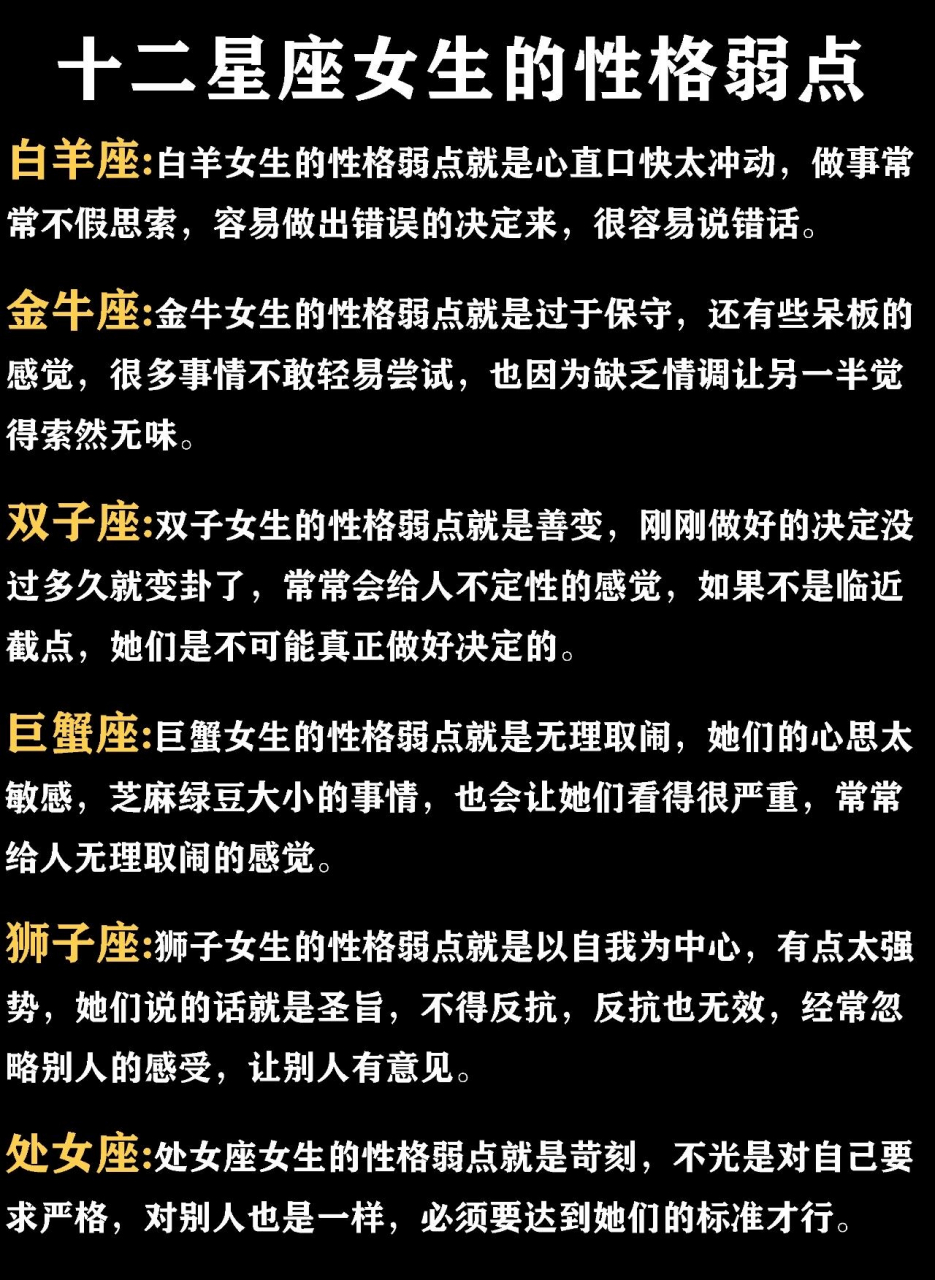 十二星座女生的性格弱点

白羊座:白羊女生的性格弱点就是心直口快太冲动，做事常常不假思索，容易做出错误的决定来，很容易说错话。

金牛座:金牛女生的性格弱点就是过于保守，还有些呆板的感觉，很多事情不敢轻易尝试，也因为缺乏情调让另一半觉得索然无味。

双子座:双子女生的性格弱点就是善变，刚刚做好的决定没过多久就变卦了，常常会给人不定性的感觉，如果不是临近截点，她们是不可能真正做好决定的。

巨蟹座:巨蟹女生的性格弱点就是无理取闹，她们的心思太敏感，芝麻绿豆大小的事情，也会让她们看得很严重，常常给人无理取闹的感觉。

狮子座:狮子女生的性格弱点就是以自我为中心，有点太强势，她们说的话就是圣旨，不得反抗，反抗也无效，经常忽略别人的感受，让别人有意见。

处女座:处女座女生的性格弱点就是苛刻，不光是对自己要求严格，对别人也是一样，必须要达到她们的标准才行。